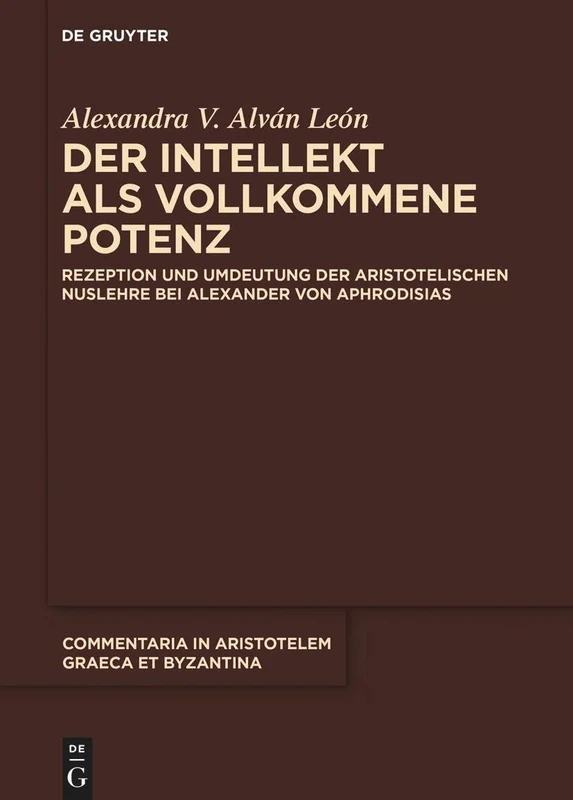 DE GRUYTER

Alexandra V. Alván León

DER INTELLEKT ALS VOLLKOMMENE POTENZ

REZEPTION UND UMDEUTUNG DER ARISTOTELISCHEN NUSLEHRE BEI ALEXANDER VON APHRODISIAS

COMMENTARIA IN ARISTOTELEM GRAECA ET BYZANTINA

DE G